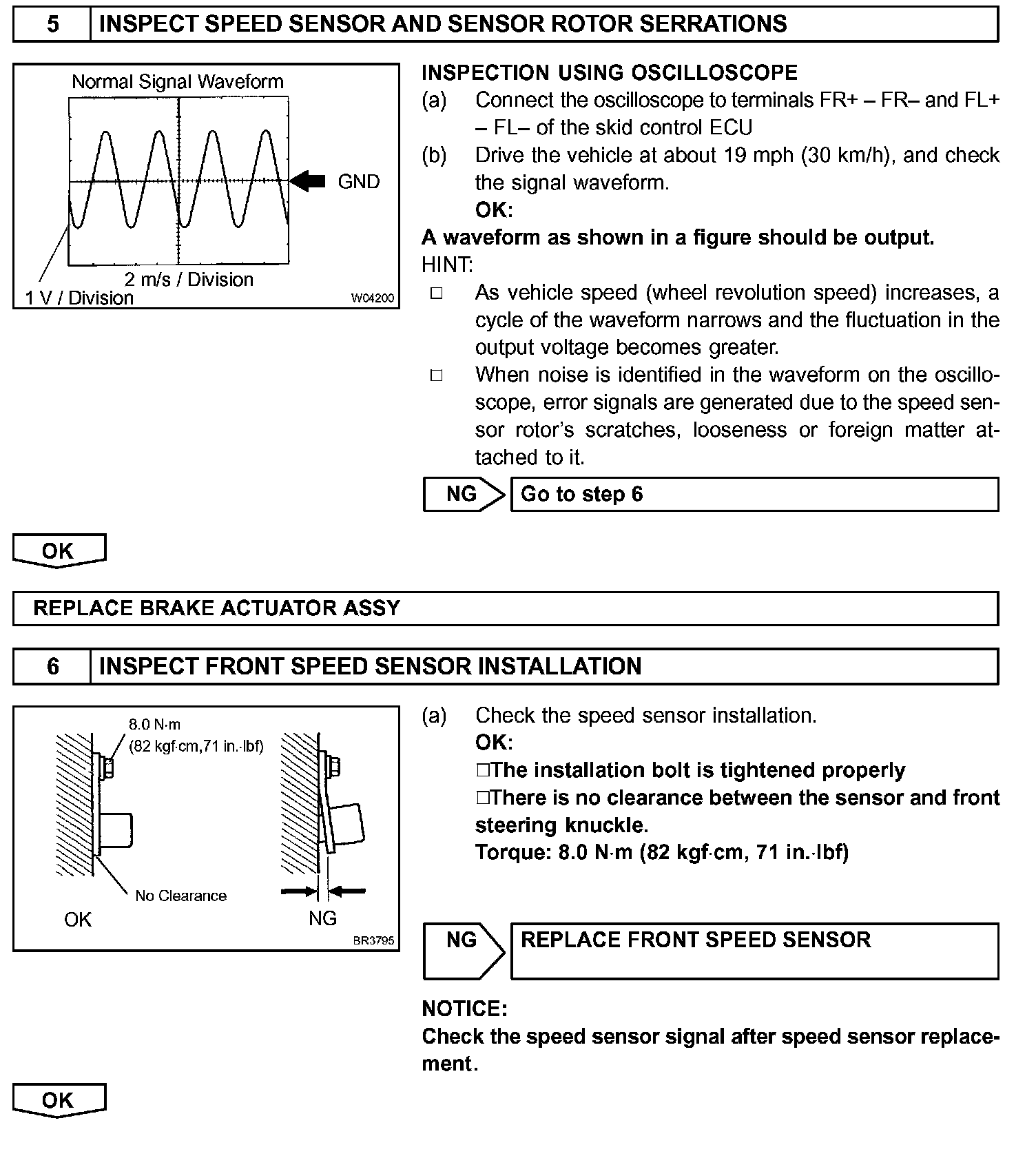 5 INSPECT SPEED SENSOR AND SENSOR ROTOR SERRATIONS

Normal Signal Waveform

GND

2 m/s / Division

1 V / Division

W04200

INSPECTION USING OSCILLOSCOPE

(a) Connect the oscilloscope to terminals FR+ – FR– and FL+ – FL– of the skid control ECU

(b) Drive the vehicle at about 19 mph (30 km/h), and check the signal waveform.

OK:

A waveform as shown in a figure should be output.

HINT:

□ As vehicle speed (wheel revolution speed) increases, a cycle of the waveform narrows and the fluctuation in the output voltage becomes greater.

□ When noise is identified in the waveform on the oscilloscope, error signals are generated due to the speed sensor rotor's scratches, looseness or foreign matter attached to it.

NG Go to step 6

OK

REPLACE BRAKE ACTUATOR ASSY

6 INSPECT FRONT SPEED SENSOR INSTALLATION

8.0 N·m (82 kgf·cm,71 in.·lbf)

No Clearance

OK

NG

BR3795

(a) Check the speed sensor installation.

OK:

□The installation bolt is tightened properly

□There is no clearance between the sensor and front steering knuckle.

Torque: 8.0 N·m (82 kgf·cm, 71 in.·lbf)

NG REPLACE FRONT SPEED SENSOR

NOTICE:

Check the speed sensor signal after speed sensor replacement.

OK